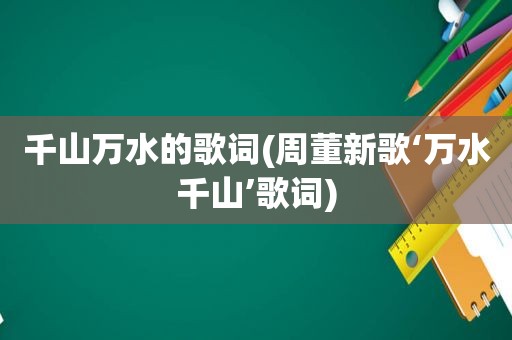 千山万水的歌词(周董新歌‘万水千山’歌词)